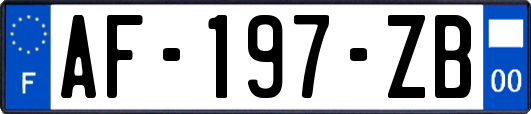 F

AF-197-ZB

00